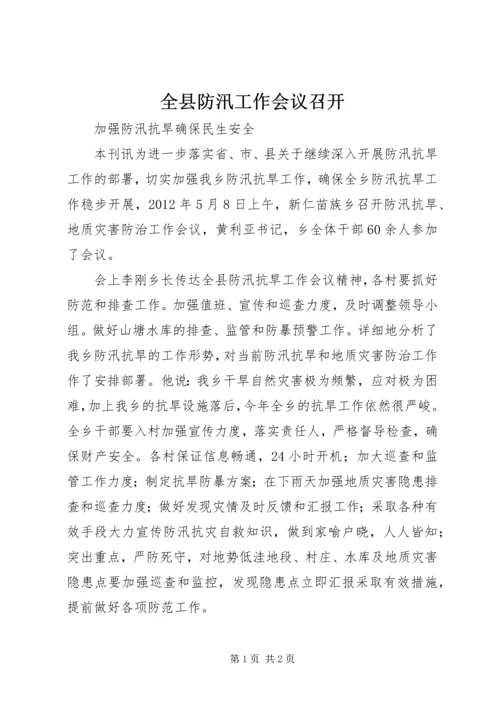 全县防汛工作会议召开

加强防汛抗旱确保民生安全

本刊讯为进一步落实省、市、县关于继续深入开展防汛抗旱工作的部署，切实加强我乡防汛抗旱工作，确保全乡防汛抗旱工作稳步开展，2012年5月8日上午，新仁苗族乡召开防汛抗旱、地质灾害防治工作会议，黄利亚书记，乡全体干部60余人参加了会议。

会上李刚乡长传达全县防汛抗旱工作会议精神，各村要抓好防范和排查工作。加强值班、宣传和巡查力度，及时调整领导小组。做好山塘水库的排查、监管和防暴预警工作。详细地分析了我乡防汛抗旱的工作形势，对当前防汛抗旱和地质灾害防治工作作了安排部署。他说：我乡干旱自然灾害极为频繁，应对极为困难，加上我乡的抗旱设施落后，今年全乡的抗旱工作依然很严峻。全乡干部要入村加强宣传力度，落实责任人，严格督导检查，确保财产安全。各村保证信息畅通，24小时开机；加大巡查和监管工作力度；制定抗旱防暴方案；在下雨天加强地质灾害隐患排查和巡查力度；做好发现灾情及时反馈和汇报工作；采取各种有效手段大力宣传防汛抗灾自救知识，做到家喻户晓，人人皆知；突出重点，严防死守，对地势低洼地段、村庄、水库及地质灾害隐患点要加强巡查和监控，发现隐患点立即汇报采取有效措施，提前做好各项防范工作。

第1页 共2页